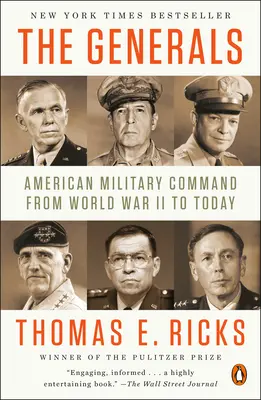 NEW YORK TIMES BESTSELLER

THE GENERALS

AMERICAN MILITARY COMMAND FROM WORLD WAR II TO TODAY

THOMAS E. RICKS

WINNER OF THE PULITZER PRIZE

"Engaging, informed . . . a highly entertaining book." —The Wall Street Journal